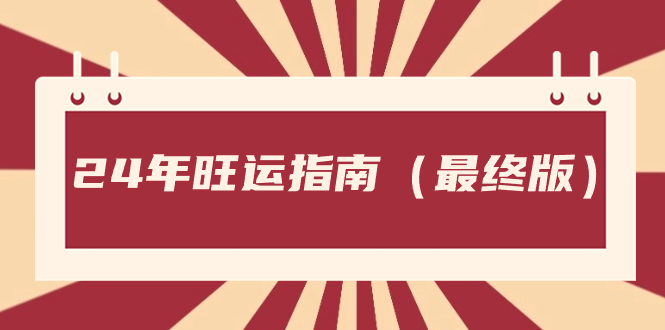 24年旺运指南（最终版）